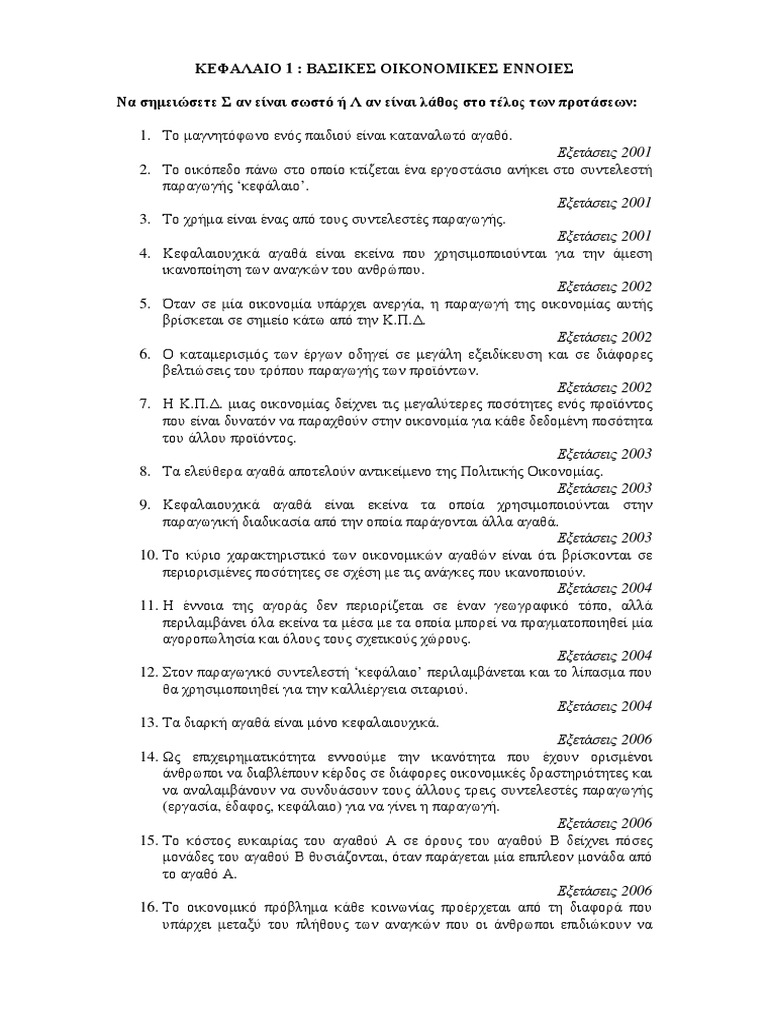 ΚΕΦΑΛΑΙΟ 1 : ΒΑΣΙΚΕΣ ΟΙΚΟΝΟΜΙΚΕΣ ΕΝΝΟΙΕΣ

Να σημειώσετε Σ αν είναι σωστό ή Λ αν είναι λάθος στο τέλος των προτάσεων:

1. Το μαγνητόφωνο ενός παιδιού είναι καταναλωτό αγαθό.
Εξετάσεις 2001
2. Το οικόπεδο πάνω στο οποίο κτίζεται ένα εργοστάσιο ανήκει στο συντελεστή παραγωγής 'κεφάλαιο'.
Εξετάσεις 2001
3. Το χρήμα είναι ένας από τους συντελεστές παραγωγής.
Εξετάσεις 2001
4. Κεφαλαιουχικά αγαθά είναι εκείνα που χρησιμοποιούνται για την άμεση ικανοποίηση των αναγκών του ανθρώπου.
Εξετάσεις 2002
5. Όταν σε μία οικονομία υπάρχει ανεργία, η παραγωγή της οικονομίας αυτής βρίσκεται σε σημείο κάτω από την Κ.Π.Δ.
Εξετάσεις 2002
6. Ο καταμερισμός των έργων οδηγεί σε μεγάλη εξειδίκευση και σε διάφορες βελτιώσεις του τρόπου παραγωγής των προϊόντων.
Εξετάσεις 2002
7. Η Κ.Π.Δ. μιας οικονομίας δείχνει τις μεγαλύτερες ποσότητες ενός προϊόντος που είναι δυνατόν να παραχθούν στην οικονομία για κάθε δεδομένη ποσότητα του άλλου προϊόντος.
Εξετάσεις 2003
8. Τα ελεύθερα αγαθά αποτελούν αντικείμενο της Πολιτικής Οικονομίας.
Εξετάσεις 2003
9. Κεφαλαιουχικά αγαθά είναι εκείνα τα οποία χρησιμοποιούνται στην παραγωγική διαδικασία από την οποία παράγονται άλλα αγαθά.
Εξετάσεις 2003
10. Το κύριο χαρακτηριστικό των οικονομικών αγαθών είναι ότι βρίσκονται σε περιορισμένες ποσότητες σε σχέση με τις ανάγκες που ικανοποιούν.
Εξετάσεις 2004
11. Η έννοια της αγοράς δεν περιορίζεται σε έναν γεωγραφικό τόπο, αλλά περιλαμβάνει όλα εκείνα τα μέσα με τα οποία μπορεί να πραγματοποιηθεί μία αγοροπωλησία και όλους τους σχετικούς χώρους.
Εξετάσεις 2004
12. Στον παραγωγικό συντελεστή 'κεφάλαιο' περιλαμβάνεται και το λίπασμα που θα χρησιμοποιηθεί για την καλλιέργεια σιταριού.
Εξετάσεις 2004
13. Τα διαρκή αγαθά είναι μόνο κεφαλαιουχικά.
Εξετάσεις 2006
14. Ως επιχειρηματικότητα εννοούμε την ικανότητα που έχουν ορισμένοι άνθρωποι να διαβλέπουν κέρδος σε διάφορες οικονομικές δραστηριότητες και να αναλαμβάνουν να συνδυάσουν τους άλλους τρεις συντελεστές παραγωγής (εργασία, έδαφος, κεφάλαιο) για να γίνει η παραγωγή.
Εξετάσεις 2006
15. Το κόστος ευκαιρίας του αγαθού Α σε όρους του αγαθού Β δείχνει πόσες μονάδες του αγαθού Β θυσιάζονται, όταν παράγεται μία επιπλέον μονάδα από το αγαθό Α.
Εξετάσεις 2006
16. Το οικονομικό πρόβλημα κάθε κοινωνίας προέρχεται από τη διαφορά που υπάρχει μεταξύ του πλήθους των αναγκών που οι άνθρωποι επιδιώκουν να